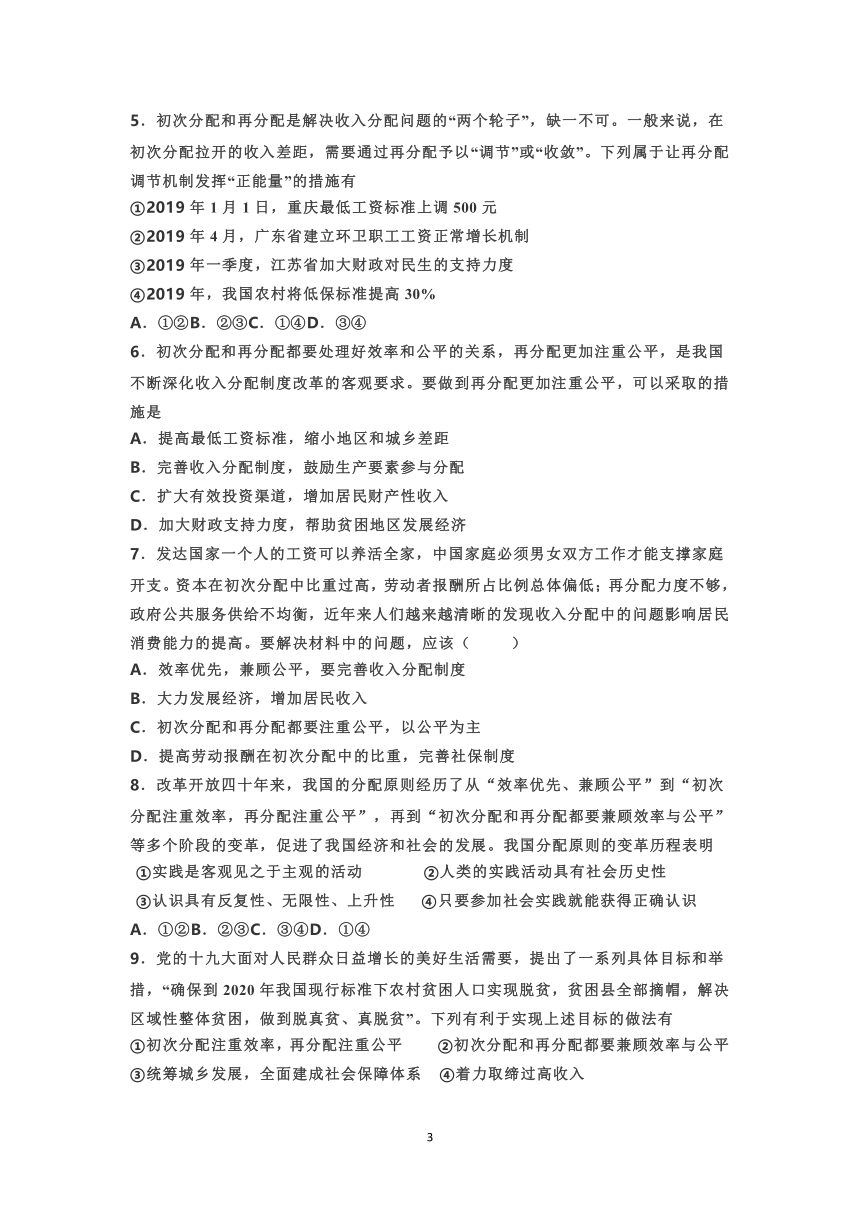 5．初次分配和再分配是解决收入分配问题的“两个轮子”，缺一不可。一般来说，在初次分配拉开的收入差距，需要通过再分配予以“调节”或“收敛”。下列属于让再分配调节机制发挥“正能量”的措施有

①2019 年 1 月 1 日，重庆最低工资标准上调 500 元

②2019 年 4 月，广东省建立环卫职工工资正常增长机制

③2019 年一季度，江苏省加大财政对民生的支持力度

④2019 年，我国农村将低保标准提高 30%

A．①②B．②③C．①④D．③④

6．初次分配和再分配都要处理好效率和公平的关系，再分配更加注重公平，是我国不断深化收入分配制度改革的客观要求。要做到再分配更加注重公平，可以采取的措施是

A．提高最低工资标准，缩小地区和城乡差距

B．完善收入分配制度，鼓励生产要素参与分配

C．扩大有效投资渠道，增加居民财产性收入

D．加大财政支持力度，帮助贫困地区发展经济

7．发达国家一个人的工资可以养活全家，中国家庭必须男女双方工作才能支撑家庭开支。资本在初次分配中比重过高，劳动者报酬所占比例总体偏低；再分配力度不够，政府公共服务供给不均衡，近年来人们越来越清晰的发现收入分配中的问题影响居民消费能力的提高。要解决材料中的问题，应该（　　）

A．效率优先，兼顾公平，要完善收入分配制度

B．大力发展经济，增加居民收入

C．初次分配和再分配都要注重公平，以公平为主

D．提高劳动报酬在初次分配中的比重，完善社保制度

8．改革开放四十年来，我国的分配原则经历了从“效率优先、兼顾公平”到“初次分配注重效率，再分配注重公平”，再到“初次分配和再分配都要兼顾效率与公平”等多个阶段的变革，促进了我国经济和社会的发展。我国分配原则的变革历程表明

①实践是客观见之于主观的活动　　②人类的实践活动具有社会历史性

③认识具有反复性、无限性、上升性　　④只要参加社会实践就能获得正确认识

A．①②B．②③C．③④D．①④

9．党的十九大面对人民群众日益增长的美好生活需要，提出了一系列具体目标和举措，“确保到 2020 年我国现行标准下农村贫困人口实现脱贫，贫困县全部摘帽，解决区域性整体贫困，做到脱真贫、真脱贫”。下列有利于实现上述目标的做法有

①初次分配注重效率，再分配注重公平　　②初次分配和再分配都要兼顾效率与公平

③统筹城乡发展，全面建成社会保障体系　④着力取缔过高收入

3